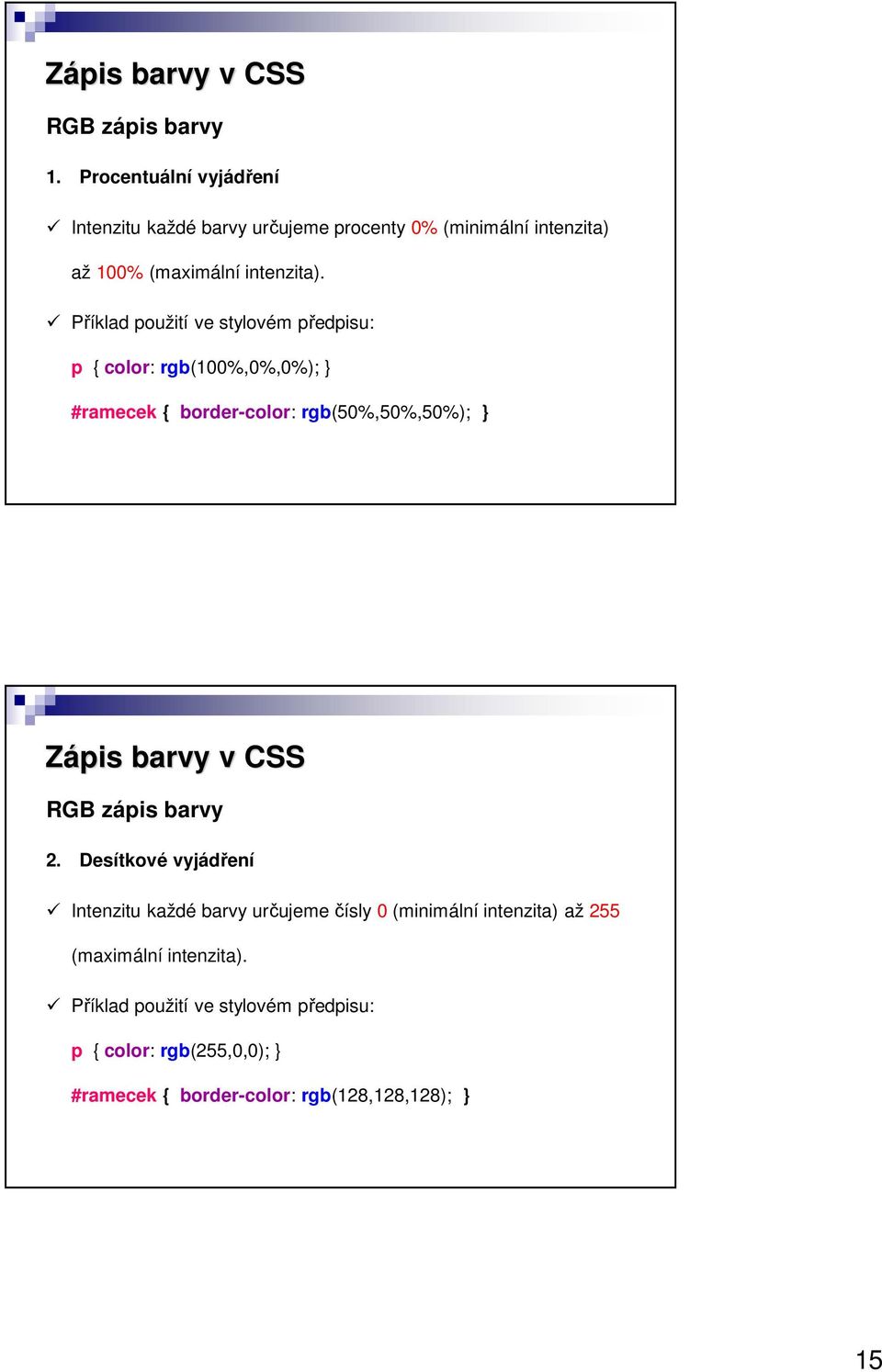 Zápis barvy v CSS

RGB zápis barvy

1. Procentuální vyjádření

✓ Intenzitu každé barvy určujeme procenty 0% (minimální intenzita) až 100% (maximální intenzita).

✓ Příklad použití ve stylovém předpisu:

p { color: rgb(100%,0%,0%); }

#ramecek { border-color: rgb(50%,50%,50%); }

Zápis barvy v CSS

RGB zápis barvy

2. Desítkové vyjádření

✓ Intenzitu každé barvy určujeme čísly 0 (minimální intenzita) až 255 (maximální intenzita).

✓ Příklad použití ve stylovém předpisu:

p { color: rgb(255,0,0); }

#ramecek { border-color: rgb(128,128,128); }

15